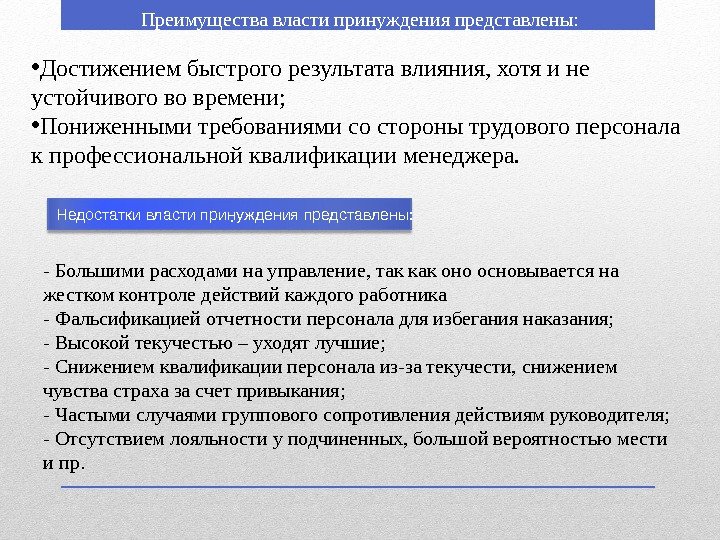 Преимущества власти принуждения представлены:

•Достижением быстрого результата влияния, хотя и не устойчивого во времени;
•Пониженными требованиями со стороны трудового персонала к профессиональной квалификации менеджера.

Недостатки власти принуждения представлены:

- Большими расходами на управление, так как оно основывается на жестком контроле действий каждого работника
- Фальсификацией отчетности персонала для избегания наказания;
- Высокой текучестью – уходят лучшие;
- Снижением квалификации персонала из-за текучести, снижением чувства страха за счет привыкания;
- Частыми случаями группового сопротивления действиям руководителя;
- Отсутствием лояльности у подчиненных, большой вероятностью мести и пр.